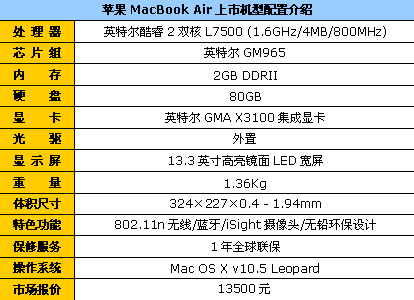 | 苹果 MacBook Air 上市机型配置介绍 | |
|---|---|
| 处 理 器 | 英特尔酷睿 2 双核 L7500 (1.6GHz/4MB/800MHz) |
| 芯 片 组 | 英特尔 GM965 |
| 内 存 | 2GB DDRII |
| 硬 盘 | 80GB |
| 显 卡 | 英特尔 GMA X3100 集成显卡 |
| 光 驱 | 外置 |
| 显 示 屏 | 13.3 英寸高亮镜面 LED 宽屏 |
| 重 量 | 1.36Kg |
| 体积尺寸 | 324×227×0.4 - 1.94mm |
| 特色功能 | 802.11n 无线/蓝牙/iSight 摄像头/无铅环保设计 |
| 保修服务 | 1 年全球联保 |
| 操作系统 | Mac OS X v10.5 Leopard |
| 市场报价 | 13500 元 |